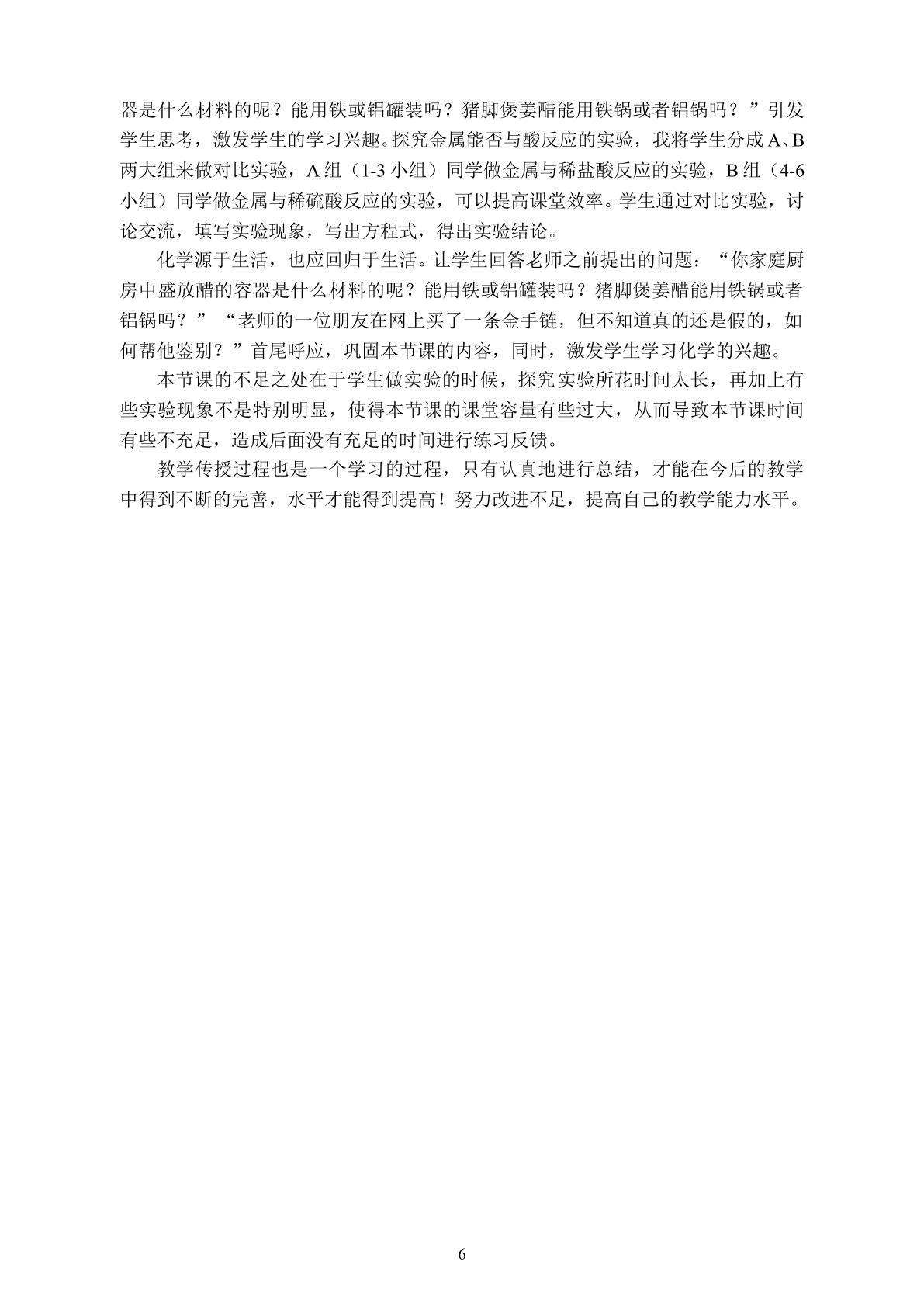 器是什么材料的呢？能用铁或铝罐装吗？猪脚煲姜醋能用铁锅或者铝锅吗？”引发学生思考，激发学生的学习兴趣。探究金属能否与酸反应的实验，我将学生分成A、B两大组来做对比实验，A组（1-3小组）同学做金属与稀盐酸反应的实验，B组（4-6小组）同学做金属与稀硫酸反应的实验，可以提高课堂效率。学生通过对比实验，讨论交流，填写实验现象，写出方程式，得出实验结论。

化学源于生活，也应回归于生活。让学生回答老师之前提出的问题：“你家庭厨房中盛放醋的容器是什么材料的呢？能用铁或铝罐装吗？猪脚煲姜醋能用铁锅或者铝锅吗？”“老师的一位朋友在网上买了一条金手链，但不知道真的还是假的，如何帮他鉴别？”首尾呼应，巩固本节课的内容，同时，激发学生学习化学的兴趣。

本节课的不足之处在于学生做实验的时候，探究实验所花时间太长，再加上有些实验现象不是特别明显，使得本节课的课堂容量有些过大，从而导致本节课时间有些不充足，造成后面没有充足的时间进行练习反馈。

教学传授过程也是一个学习的过程，只有认真地进行总结，才能在今后的教学中得到不断的完善，水平才能得到提高！努力改进不足，提高自己的教学能力水平。

6